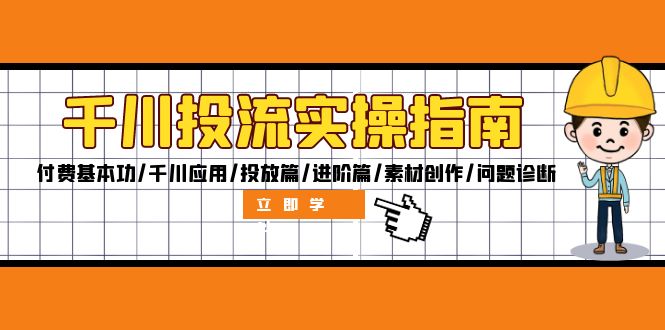 千川投流实操指南

付费基本功/千川应用/投放篇/进阶篇/素材创作/问题诊断

立即学